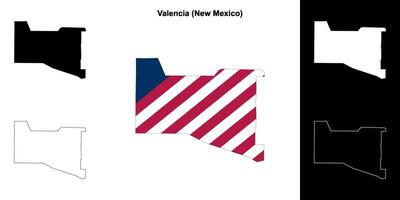 Valencia (New Mexico)